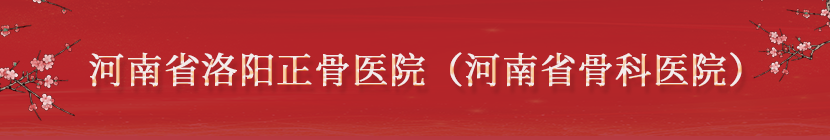 河南省洛阳正骨医院（河南省骨科医院）